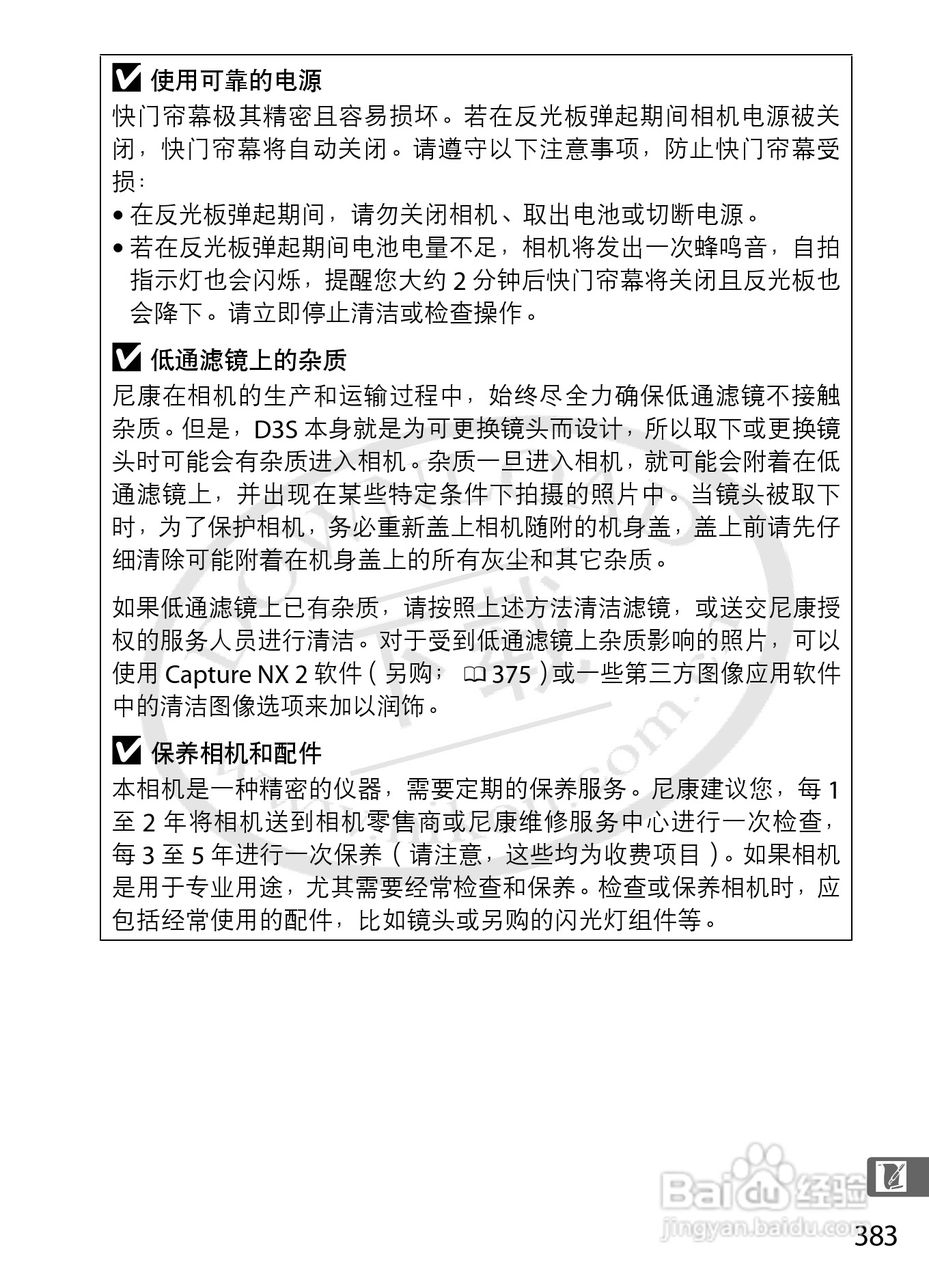 使用可靠的电源

快门帘幕极其精密且容易损坏。若在反光板弹起期间相机电源被关闭，快门帘幕将自动关闭。请遵守以下注意事项，防止快门帘幕受损：

• 在反光板弹起期间，请勿关闭相机、取出电池或切断电源。
• 若在反光板弹起期间电池电量不足，相机将发出一次蜂鸣音，自拍指示灯也会闪烁，提醒您大约 2 分钟后快门帘幕将关闭且反光板也会降下。请立即停止清洁或检查操作。

低通滤镜上的杂质

尼康在相机的生产和运输过程中，始终尽全力确保低通滤镜不接触杂质。但是，D3S 本身就是为可更换镜头而设计，所以取下或更换镜头时可能会有杂质进入相机。杂质一旦进入相机，就可能会附着在低通滤镜上，并出现在某些特定条件下拍摄的照片中。当镜头被取下时，为了保护相机，务必重新盖上相机随附的机身盖，盖上前请先仔细清除可能附着在机身盖上的所有灰尘和其它杂质。

如果低通滤镜上已有杂质，请按照上述方法清洁滤镜，或送交尼康授权的服务人员进行清洁。对于受到低通滤镜上杂质影响的照片，可以使用 Capture NX 2 软件（另购； 375）或一些第三方图像应用软件中的清洁图像选项来加以润饰。

保养相机和配件

本相机是一种精密的仪器，需要定期的保养服务。尼康建议您，每 1 至 2 年将相机送到相机零售商或尼康维修服务中心进行一次检查，每 3 至 5 年进行一次保养（请注意，这些均为收费项目）。如果相机是用于专业用途，尤其需要经常检查和保养。检查或保养相机时，应包括经常使用的配件，比如镜头或另购的闪光灯组件等。

Baidu 经验
jingyan.baidu.com

383